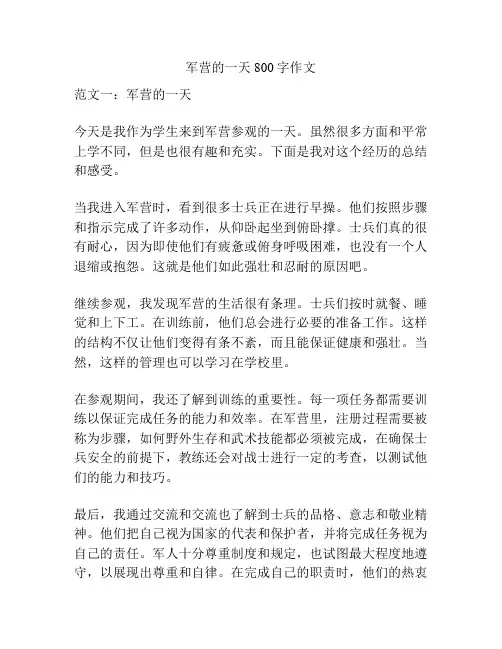 军营的一天800字作文

范文一：军营的一天

今天是我作为学生来到军营参观的一天。虽然很多方面和平常上学不同，但是也很有趣和充实。下面是我对这个经历的总结和感受。

当我进入军营时，看到很多士兵正在进行早操。他们按照步骤和指示完成了许多动作，从仰卧起坐到俯卧撑。士兵们真的很有耐心，因为即使他们有疲惫或俯身呼吸困难，也没有一个人退缩或抱怨。这就是他们如此强壮和忍耐的原因吧。

继续参观，我发现军营的生活很有条理。士兵们按时就餐、睡觉和上下工。在训练前，他们总会进行必要的准备工作。这样的结构不仅让他们变得有条不紊，而且能保证健康和强壮。当然，这样的管理也可以学习在学校里。

在参观期间，我还了解到训练的重要性。每一项任务都需要训练以保证完成任务的能力和效率。在军营里，注册过程需要被称为步骤，如何野外生存和武术技能都必须被完成，在确保士兵安全的前提下，教练还会对战士进行一定的考查，以测试他们的能力和技巧。

最后，我通过交流和交流也了解到士兵的品格、意志和敬业精神。他们把自己视为国家的代表和保护者，并将完成任务视为自己的责任。军人十分尊重制度和规定，也试图最大程度地遵守，以展现出尊重和自律。在完成自己的职责时，他们的热衷